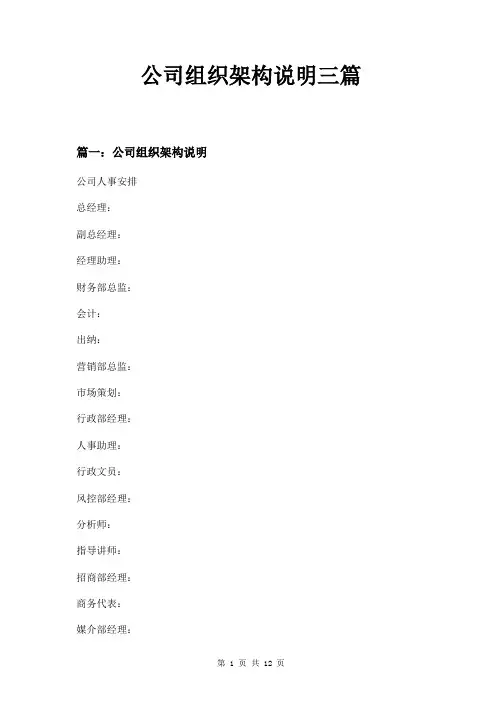 公司组织架构说明三篇

篇一：公司组织架构说明

公司人事安排

总经理：

副总经理：

经理助理：

财务部总监：

会计：

出纳：

营销部总监：

市场策划：

行政部经理：

人事助理：

行政文员：

风控部经理：

分析师：

指导讲师：

招商部经理：

商务代表：

媒介部经理：

第 1 页 共 12 页